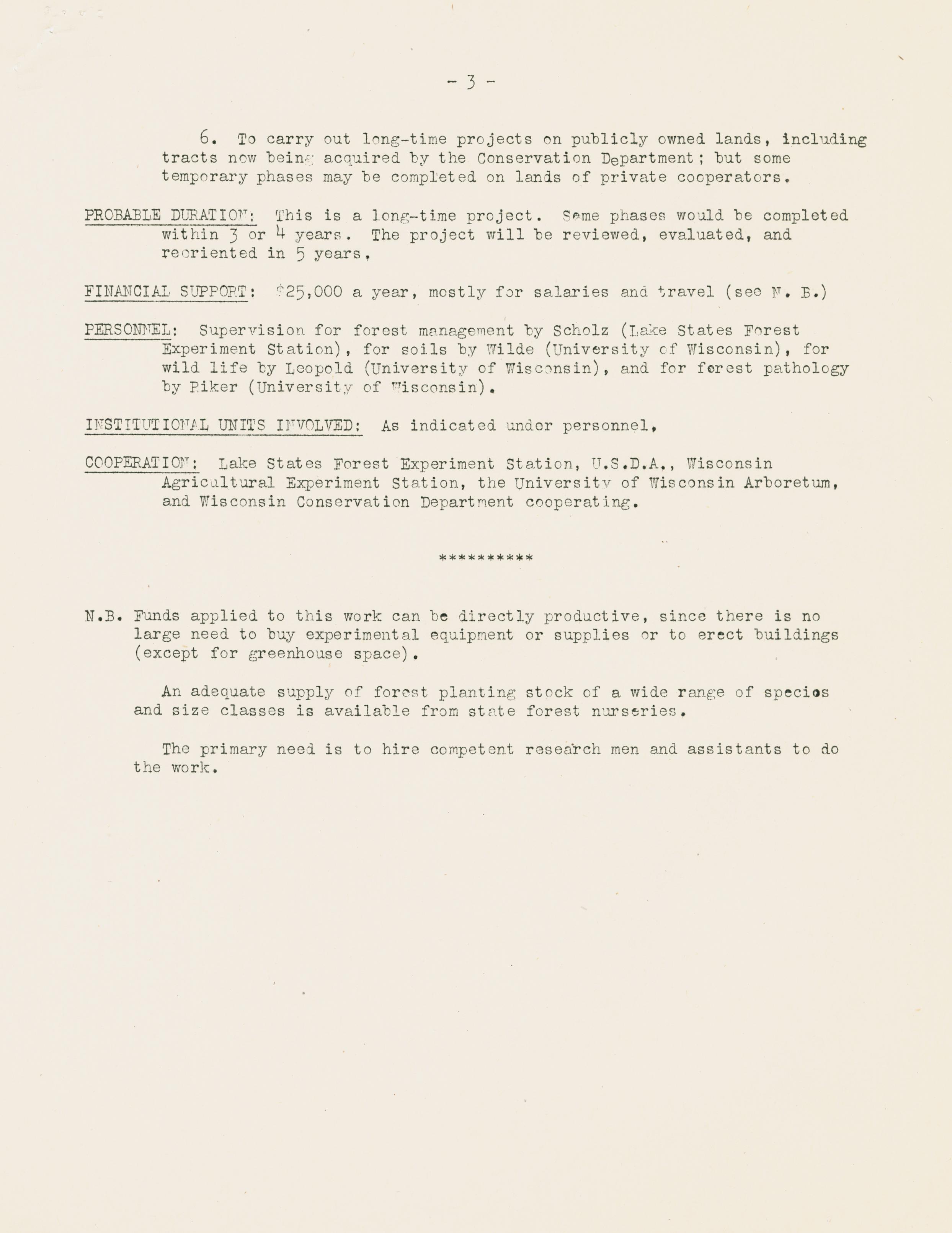 - 3 -

6. To carry out long-time projects on publicly owned lands, including tracts now being acquired by the Conservation Department; but some temporary phases may be completed on lands of private cooperators.

PROBABLE DURATION: This is a long-time project. Some phases would be completed within 3 or 4 years. The project will be reviewed, evaluated, and reoriented in 5 years.

FINANCIAL SUPPORT: $25,000 a year, mostly for salaries and travel (see N. B.)

PERSONNEL: Supervision for forest management by Scholz (Lake States Forest Experiment Station), for soils by Wilde (University of Wisconsin), for wild life by Leopold (University of Wisconsin), and for forest pathology by Riker (University of Wisconsin).

INSTITUTIONAL UNITS INVOLVED: As indicated under personnel.

COOPERATION: Lake States Forest Experiment Station, U.S.D.A., Wisconsin Agricultural Experiment Station, the University of Wisconsin Arboretum, and Wisconsin Conservation Department cooperating.

**********

N.B. Funds applied to this work can be directly productive, since there is no large need to buy experimental equipment or supplies or to erect buildings (except for greenhouse space).

An adequate supply of forest planting stock of a wide range of species and size classes is available from state forest nurseries.

The primary need is to hire competent research men and assistants to do the work.